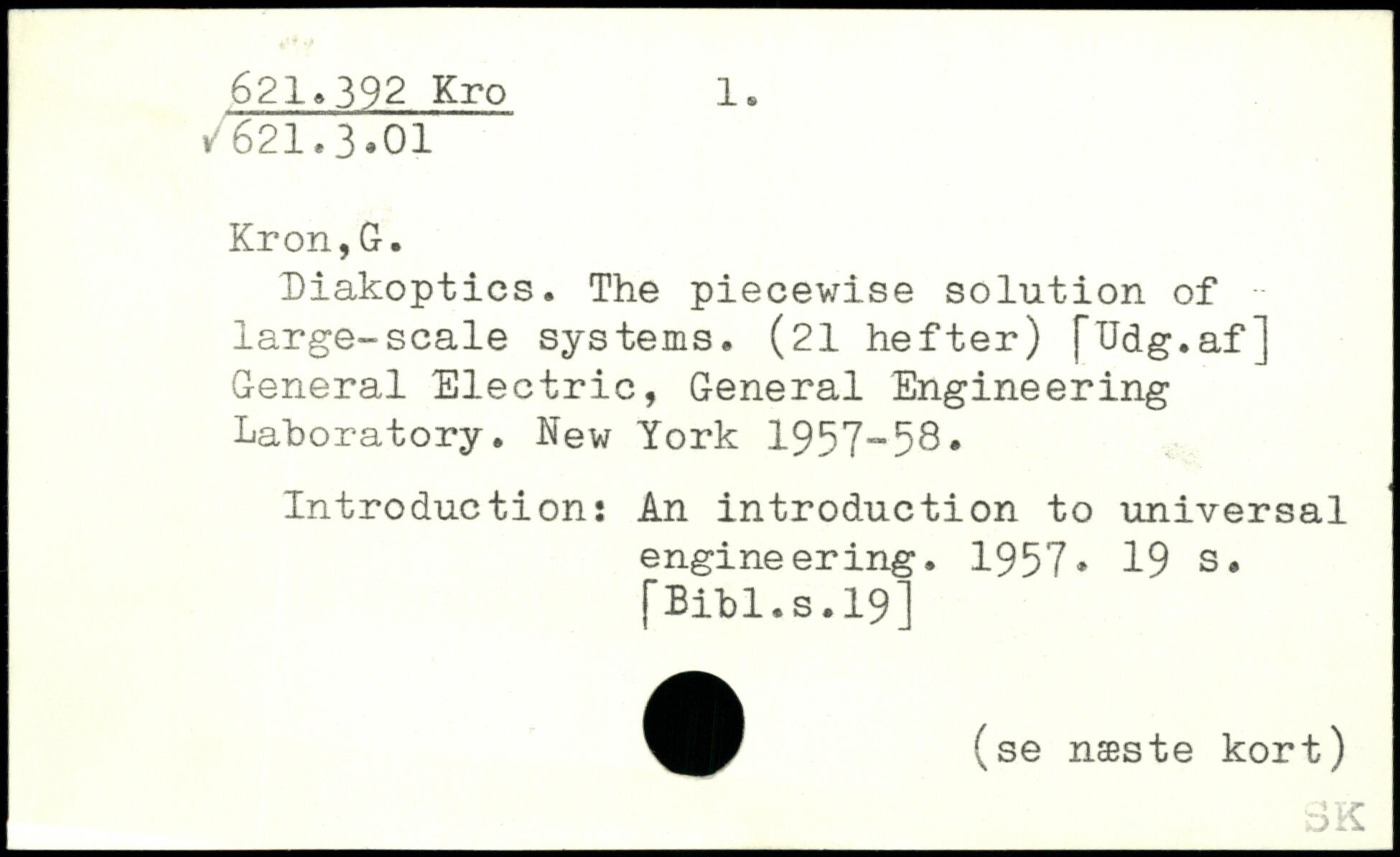 621.392 Kro 1.
√621.3.01

Kron,G.
Diakoptics. The piecewise solution of large-scale systems. (21 hefter) [Udg.af] General Electric, General Engineering Laboratory. New York 1957-58.

Introduction: An introduction to universal engineering. 1957. 19 s. [Bibl.s.19]

(se næste kort)

SK